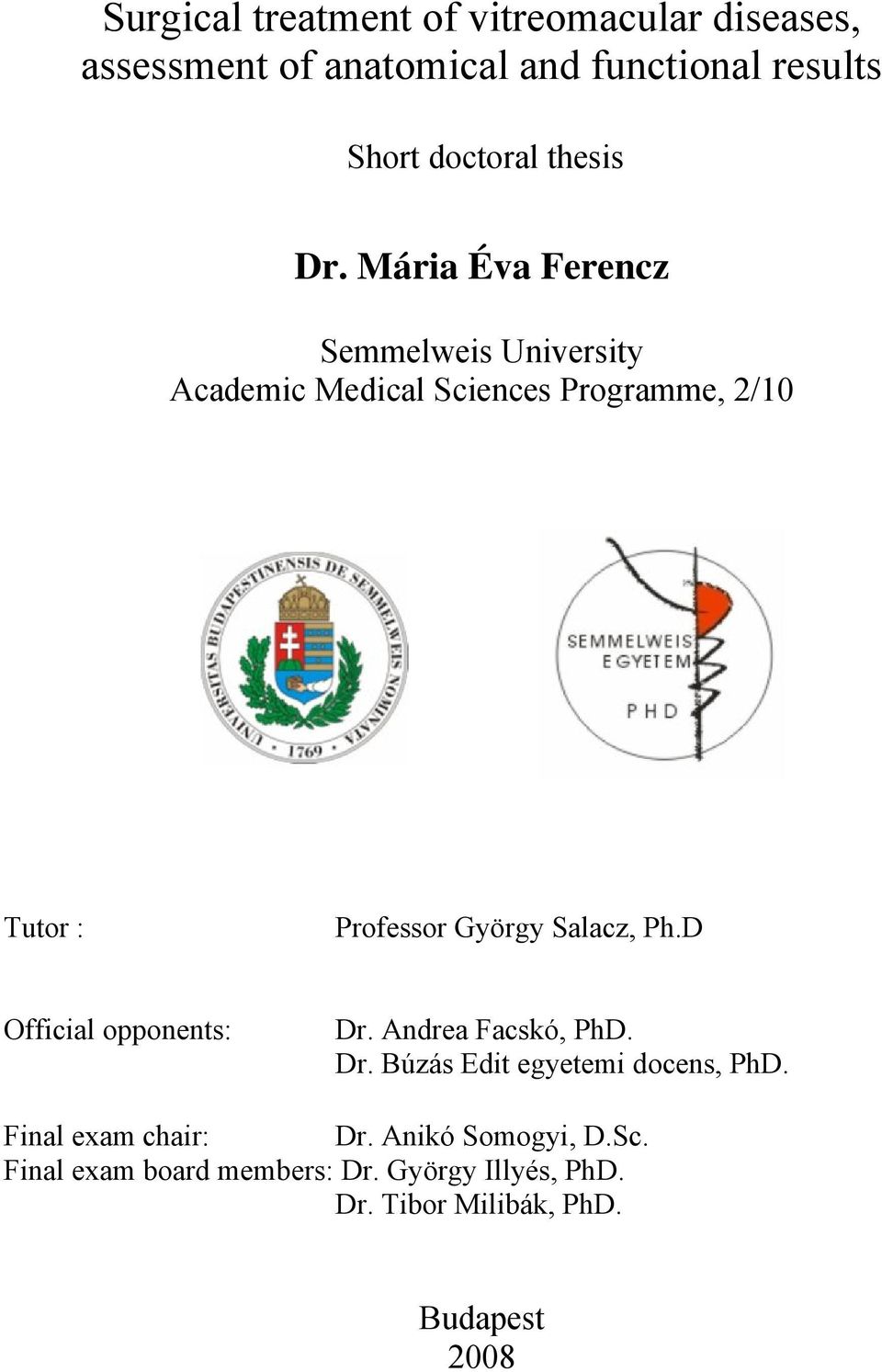 Surgical treatment of vitreomacular diseases, assessment of anatomical and functional results

Short doctoral thesis

Dr. Mária Éva Ferencz

Semmelweis University
Academic Medical Sciences Programme, 2/10

UNIVERSITAS BUDAPESTINENSIS DE SEMMELWEIS NOMINATA
1769

SEMMELWEIS EGYETEM
PHD

Tutor : Professor György Salacz, Ph.D

Official opponents: Dr. Andrea Facskó, PhD.
Dr. Búzás Edit egyetemi docens, PhD.

Final exam chair: Dr. Anikó Somogyi, D.Sc.
Final exam board members: Dr. György Illyés, PhD.
Dr. Tibor Milibák, PhD.

Budapest
2008